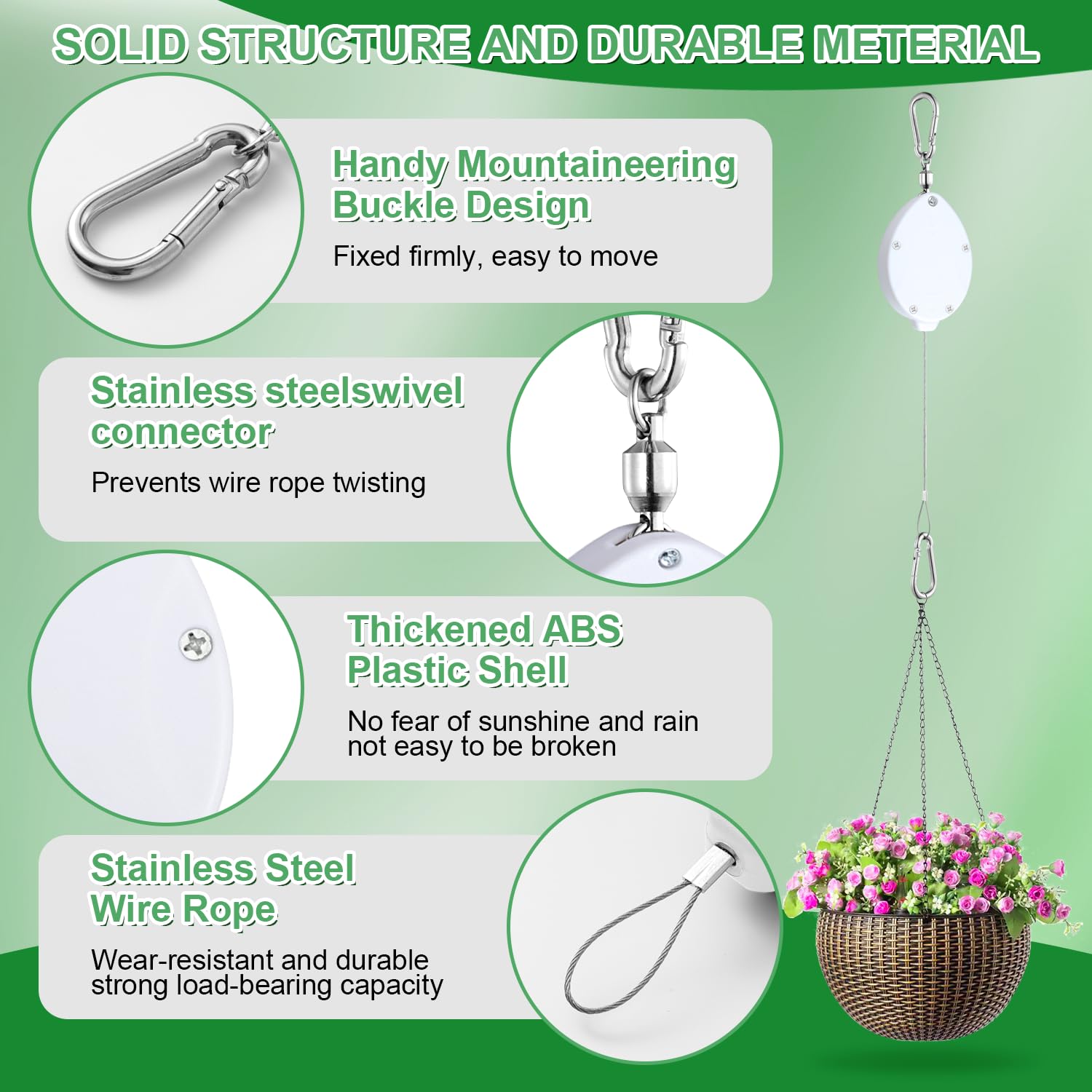 SOLID STRUCTURE AND DURABLE METERIAL

Handy Mountaineering Buckle Design

Fixed firmly, easy to move

Stainless steelswivel connector

Prevents wire rope twisting

Thickened ABS Plastic Shell

No fear of sunshine and rain not easy to be broken

Stainless Steel Wire Rope

Wear-resistant and durable strong load-bearing capacity